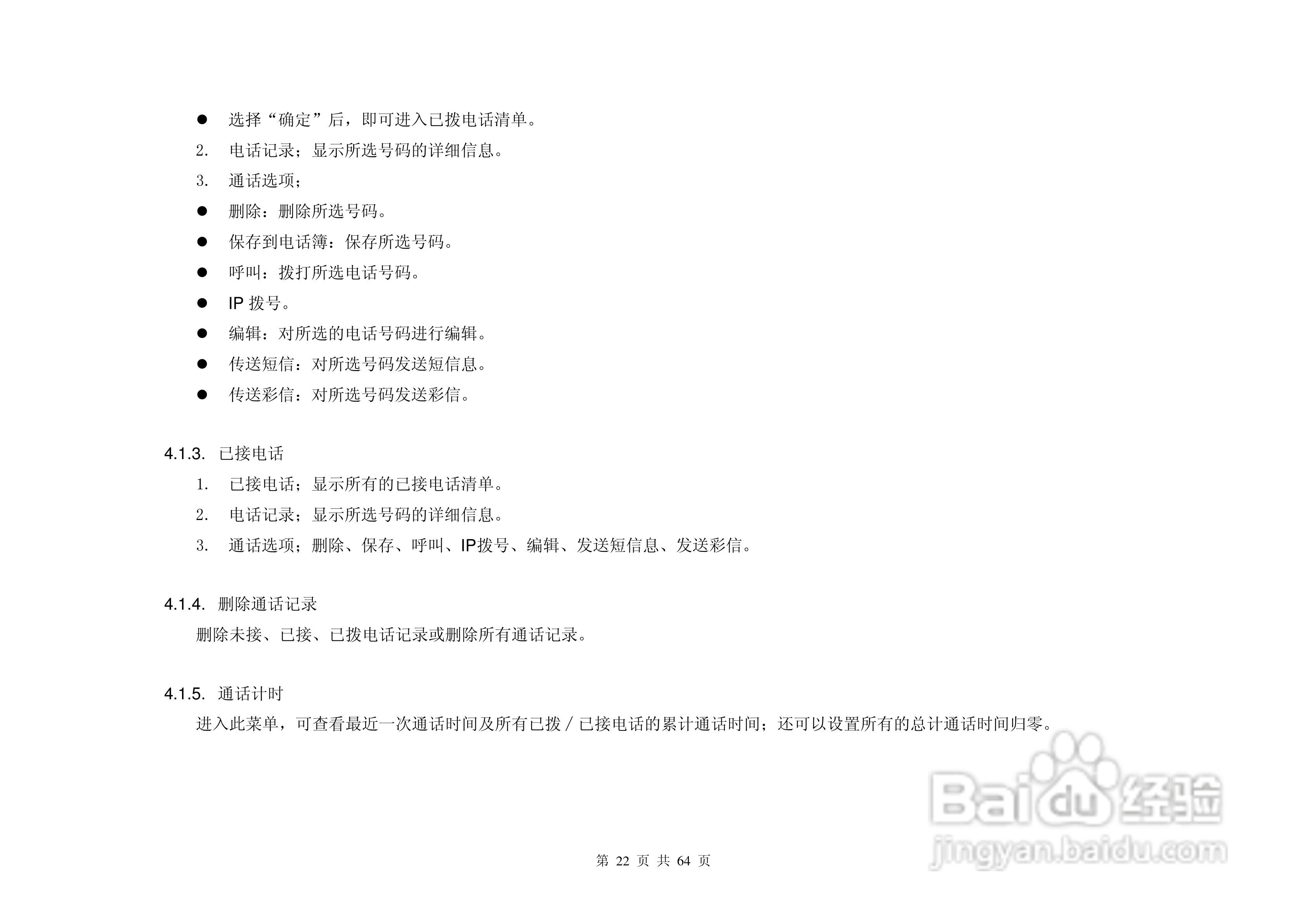 • 选择“确定”后，即可进入已拨电话清单。
2. 电话记录；显示所选号码的详细信息。
3. 通话选项；
• 删除：删除所选号码。
• 保存到电话簿：保存所选号码。
• 呼叫：拨打所选电话号码。
• IP拨号。
• 编辑：对所选的电话号码进行编辑。
• 传送短信：对所选号码发送短信息。
• 传送彩信：对所选号码发送彩信。

4.1.3. 已接电话
1. 已接电话；显示所有的已接电话清单。
2. 电话记录；显示所选号码的详细信息。
3. 通话选项；删除、保存、呼叫、IP拨号、编辑、发送短信息、发送彩信。

4.1.4. 删除通话记录
删除未接、已接、已拨电话记录或删除所有通话记录。

4.1.5. 通话计时
进入此菜单，可查看最近一次通话时间及所有已拨／已接电话的累计通话时间；还可以设置所有的总计通话时间归零。

第22页 共64页

Baidu经验
jingyan.baidu.com